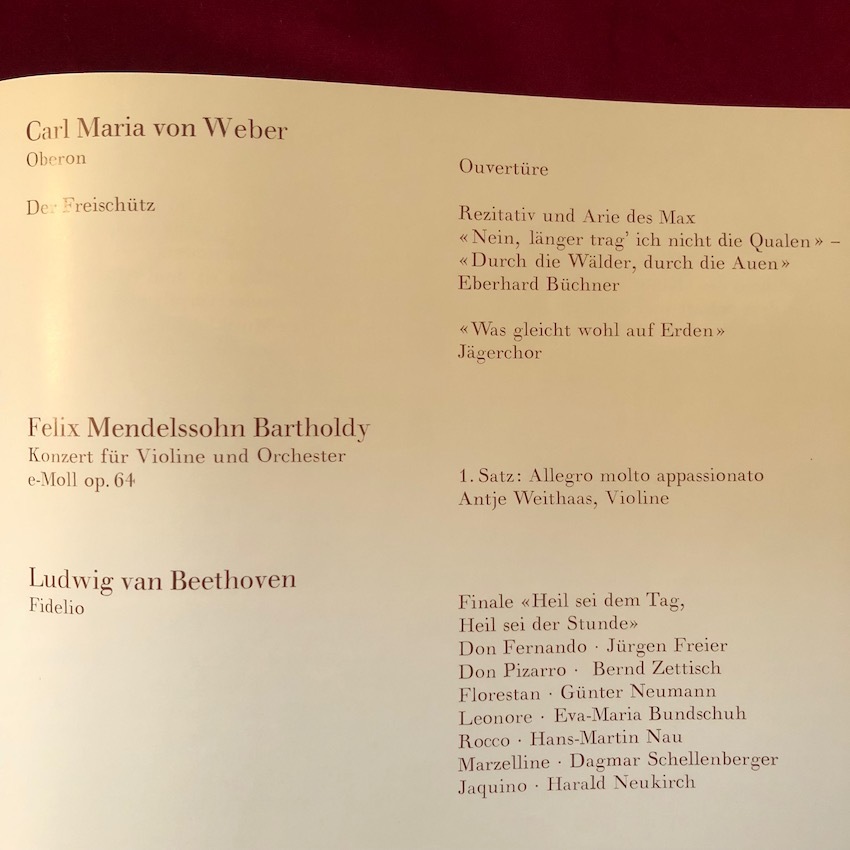 Carl Maria von Weber
Oberon

Ouvertüre

Der Freischütz

Rezitativ und Arie des Max
«Nein, länger trag' ich nicht die Qualen» –
«Durch die Wälder, durch die Auen»
Eberhard Büchner

«Was gleicht wohl auf Erden»
Jägerchor

Felix Mendelssohn Bartholdy
Konzert für Violine und Orchester
e-Moll op. 64

1. Satz: Allegro molto appassionato
Antje Weithaas, Violine

Ludwig van Beethoven
Fidelio

Finale «Heil sei dem Tag,
Heil sei der Stunde»
Don Fernando · Jürgen Freier
Don Pizarro · Bernd Zettisch
Florestan · Günter Neumann
Leonore · Eva-Maria Bundschuh
Rocco · Hans-Martin Nau
Marzelline · Dagmar Schellenberger
Jaquino · Harald Neukirch